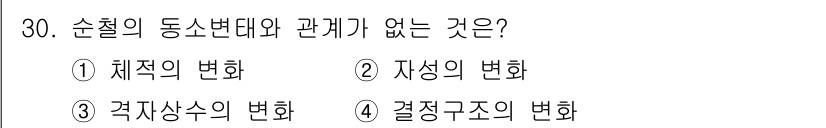 30. 순철의 동소변태와 관계가 없는 것은?

① 체적의 변화
② 자성의 변화
③ 격자상수의 변화
④ 결정구조의 변화